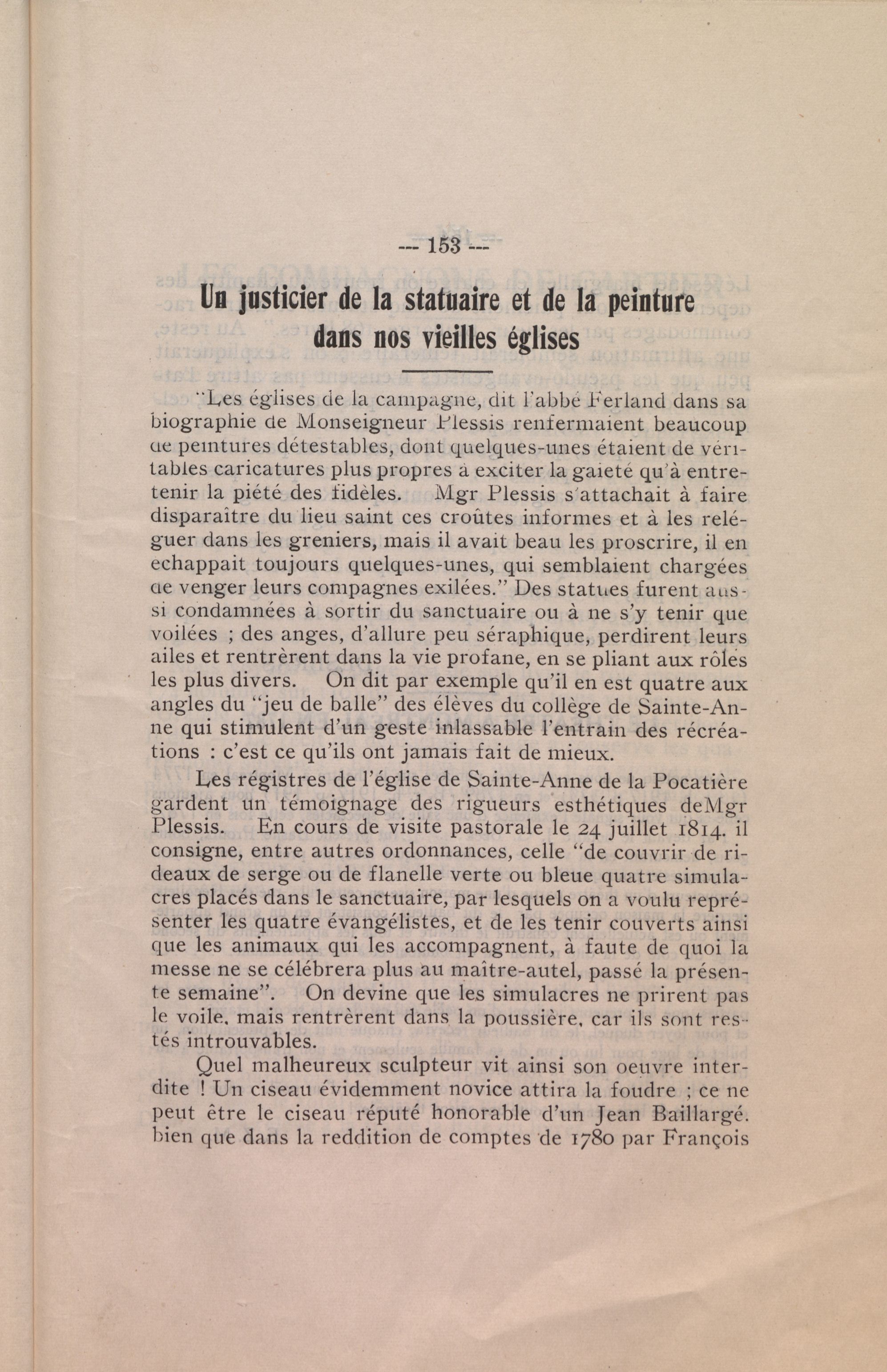 --- 153 ---

Un justicier de la statuaire et de la peinture dans nos vieilles églises

"Les églises de la campagne, dit l'abbé Ferland dans sa biographie de Monseigneur Plessis renfermaient beaucoup de peintures détestables, dont quelques-unes étaient de véritables caricatures plus propres à exciter la gaieté qu'à entretenir la piété des fidèles. Mgr Plessis s'attachait à faire disparaître du lieu saint ces croûtes informes et à les reléguer dans les greniers, mais il avait beau les proscrire, il en echappait toujours quelques-unes, qui semblaient chargées de venger leurs compagnes exilées." Des statues furent aussi condamnées à sortir du sanctuaire ou à ne s'y tenir que voilées ; des anges, d'allure peu séraphique, perdirent leurs ailes et rentrèrent dans la vie profane, en se pliant aux rôles les plus divers. On dit par exemple qu'il en est quatre aux angles du "jeu de balle" des élèves du collège de Sainte-Anne qui stimulent d'un geste inlassable l'entrain des récréations : c'est ce qu'ils ont jamais fait de mieux.

Les régistres de l'église de Sainte-Anne de la Pocatière gardent un témoignage des rigueurs esthétiques deMgr Plessis. En cours de visite pastorale le 24 juillet 1814. il consigne, entre autres ordonnances, celle "de couvrir de rideaux de serge ou de flanelle verte ou bleue quatre simulacres placés dans le sanctuaire, par lesquels on a voulu représenter les quatre évangélistes, et de les tenir couverts ainsi que les animaux qui les accompagnent, à faute de quoi la messe ne se célébrera plus au maître-autel, passé la présente semaine". On devine que les simulacres ne prirent pas le voile, mais rentrèrent dans la poussière, car ils sont restés introuvables.

Quel malheureux sculpteur vit ainsi son oeuvre interdite ! Un ciseau évidemment novice attira la foudre ; ce ne peut être le ciseau réputé honorable d'un Jean Baillargé. bien que dans la reddition de comptes de 1780 par François